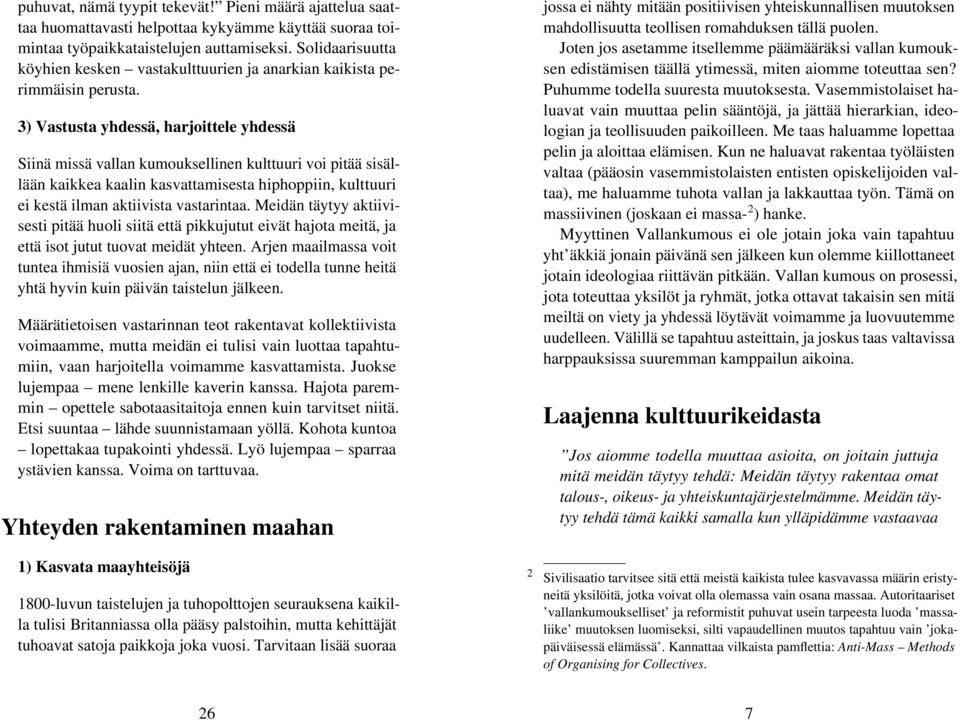 puhuvat, nämä tyypit tekevät!” Pieni määrä ajattelua saattaa huomattavasti helpottaa kykyämme käyttää suoraa toimintaa työpaikkataistelujen auttamiseksi. Solidaarisuutta köyhien kesken – vastakulttuurien ja anarkian kaikista perimmäisin perusta.

3) Vastusta yhdessä, harjoittele yhdessä

Siinä missä vallan kumouksellinen kulttuuri voi pitää sisällään kaikkea kaalin kasvattamisesta hiphoppiin, kulttuuri ei kestä ilman aktiivista vastarintaa. Meidän täytyy aktiivisesti pitää huoli siitä että pikkujutut eivät hajota meitä, ja että isot jutut tuovat meidät yhteen. Arjen maailmassa voit tuntea ihmisiä vuosien ajan, niin että ei todella tunne heitä yhtä hyvin kuin päivän taistelun jälkeen.

Määrätietoisen vastarinnan teot rakentavat kollektiivista voimaamme, mutta meidän ei tulisi vain luottaa tapahtumiin, vaan harjoitella voimamme kasvattamista. Juokse lujempaa – mene lenkille kaverin kanssa. Hajota paremmin – opettele sabotaasitaitoja ennen kuin tarvitset niitä. Etsi suuntaa – lähde suunnistamaan yöllä. Kohota kuntoa – lopettakaa tupakointi yhdessä. Lyö lujempaa – sparraa ystävien kanssa. Voima on tarttuvaa.

Yhteyden rakentaminen maahan

1) Kasvata maayhteisöjä

1800-luvun taistelujen ja tuhopolttojen seurauksena kaikilla tulisi Britanniassa olla pääsy palstoihin, mutta kehittäjät tuhoavat satoja paikkoja joka vuosi. Tarvitaan lisää suoraa

26

jossa ei nähty mitään positiivisen yhteiskunnallisen muutoksen mahdollisuutta teollisen romahduksen tällä puolen.

Joten jos asetamme itsellemme päämääräksi vallan kumouksen edistämisen täällä ytimessä, miten aiomme toteuttaa sen? Puhumme todella suuresta muutoksesta. Vasemmistolaiset haluavat vain muuttaa pelin sääntöjä, ja jättää hierarkian, ideologian ja teollisuuden paikoilleen. Me taas haluamme lopettaa pelin ja aloittaa elämisen. Kun ne haluavat rakentaa työläisten valtaa (pääosin vasemmistolaisten entisten opiskelijoiden valtaa), me haluamme tuhota vallan ja lakkauttaa työn. Tämä on massiivinen (joskaan ei massa-$^2$) hanke.

Myyttinen Vallankumous ei ole jotain joka vain tapahtuu yht’äkkiä jonain päivänä sen jälkeen kun olemme kiillottaneet jotain ideologiaa riittävän pitkään. Vallan kumous on prosessi, jota toteuttaa yksilöt ja ryhmät, jotka ottavat takaisin sen mitä meiltä on viety ja yhdessä löytävät voimamme ja luovuutemme uudelleen. Välillä se tapahtuu asteittain, ja joskus taas valtavissa harppauksissa suuremman kamppailun aikoina.

Laajenna kulttuurikeidasta

”Jos aiomme todella muuttaa asioita, on joitain juttuja mitä meidän täytyy tehdä: Meidän täytyy rakentaa omat talous-, oikeus- ja yhteiskuntajärjestelmämme. Meidän täytyy tehdä tämä kaikki samalla kun ylläpidämme vastaavaa

2 Sivilisaatio tarvitsee sitä että meistä kaikista tulee kasvavassa määrin eristyneitä yksilöitä, jotka voivat olla olemassa vain osana massaa. Autoritaariset ’vallankumoukselliset’ ja reformistit puhuvat usein tarpeesta luoda ’massaliike’ muutoksen luomiseksi, silti vapaudellinen muutos tapahtuu vain ’jokapäiväisessä elämässä’. Kannattaa vilkaista pamflettia: Anti-Mass – Methods of Organising for Collectives.

7